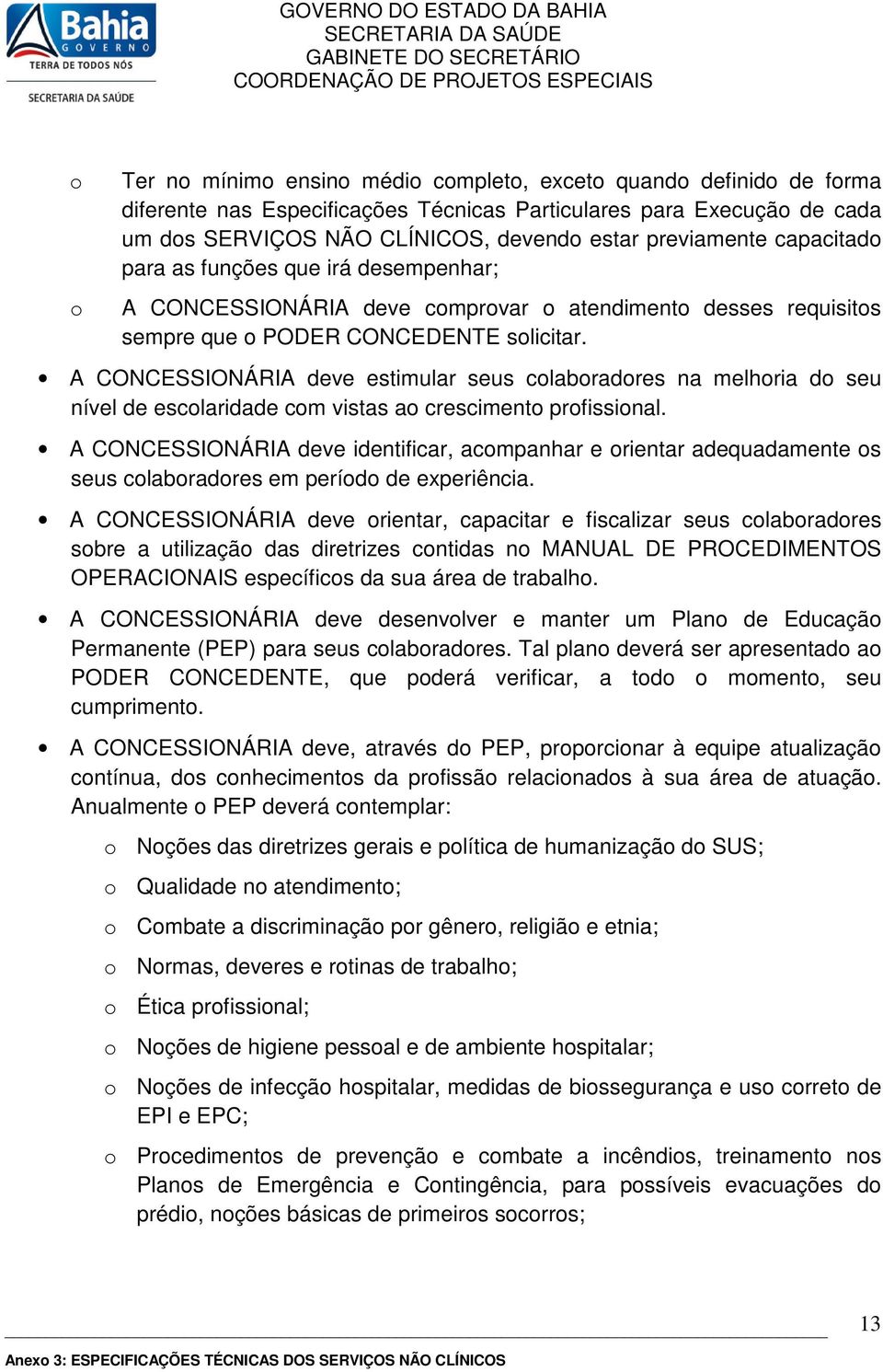 Bahia
GOVERNO
TERRA DE TODOS NÓS
SECRETARIA DA SAÚDE

GOVERNO DO ESTADO DA BAHIA
SECRETARIA DA SAÚDE
GABINETE DO SECRETÁRIO
COORDENAÇÃO DE PROJETOS ESPECIAIS

o Ter no mínimo ensino médio completo, exceto quando definido de forma diferente nas Especificações Técnicas Particulares para Execução de cada um dos SERVIÇOS NÃO CLÍNICOS, devendo estar previamente capacitado para as funções que irá desempenhar;

o A CONCESSIONÁRIA deve comprovar o atendimento desses requisitos sempre que o PODER CONCEDENTE solicitar.

• A CONCESSIONÁRIA deve estimular seus colaboradores na melhoria do seu nível de escolaridade com vistas ao crescimento profissional.

• A CONCESSIONÁRIA deve identificar, acompanhar e orientar adequadamente os seus colaboradores em período de experiência.

• A CONCESSIONÁRIA deve orientar, capacitar e fiscalizar seus colaboradores sobre a utilização das diretrizes contidas no MANUAL DE PROCEDIMENTOS OPERACIONAIS específicos da sua área de trabalho.

• A CONCESSIONÁRIA deve desenvolver e manter um Plano de Educação Permanente (PEP) para seus colaboradores. Tal plano deverá ser apresentado ao PODER CONCEDENTE, que poderá verificar, a todo o momento, seu cumprimento.

• A CONCESSIONÁRIA deve, através do PEP, proporcionar à equipe atualização contínua, dos conhecimentos da profissão relacionados à sua área de atuação. Anualmente o PEP deverá contemplar:

o Noções das diretrizes gerais e política de humanização do SUS;

o Qualidade no atendimento;

o Combate a discriminação por gênero, religião e etnia;

o Normas, deveres e rotinas de trabalho;

o Ética profissional;

o Noções de higiene pessoal e de ambiente hospitalar;

o Noções de infecção hospitalar, medidas de biossegurança e uso correto de EPI e EPC;

o Procedimentos de prevenção e combate a incêndios, treinamento nos Planos de Emergência e Contingência, para possíveis evacuações do prédio, noções básicas de primeiros socorros;

13

Anexo 3: ESPECIFICAÇÕES TÉCNICAS DOS SERVIÇOS NÃO CLÍNICOS